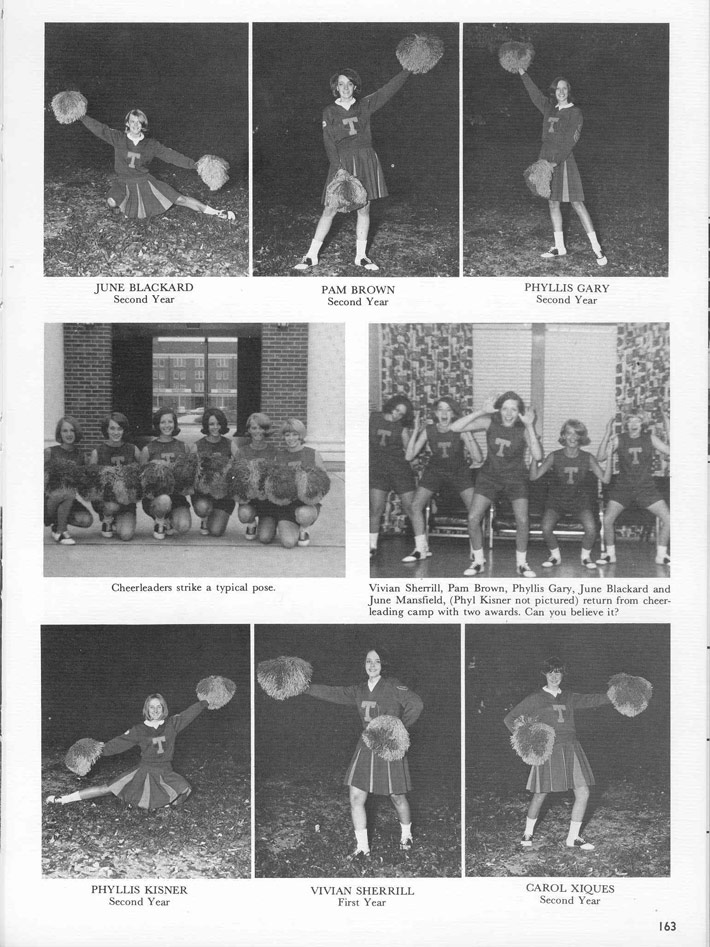 JUNE BLACKARD
Second Year

PAM BROWN
Second Year

PHYLLIS GARY
Second Year

Cheerleaders strike a typical pose.

Vivian Sherrill, Pam Brown, Phyllis Gary, June Blackard and June Mansfield, (Phyl Kisner not pictured) return from cheerleading camp with two awards. Can you believe it?

PHYLLIS KISNER
Second Year

VIVIAN SHERRILL
First Year

CAROL XIQUES
Second Year

163